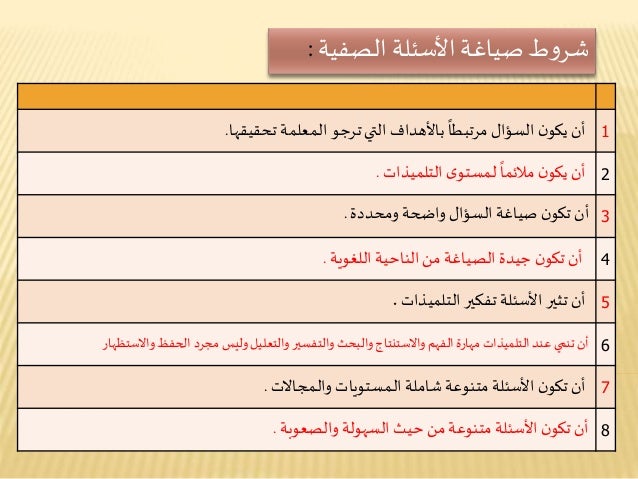 شروط صياغة الأسئلة الصفية :

| | |
|---|---|
| 1 | أن يكون السؤال مرتبطاً بالأهداف التي ترجو المعلمة تحقيقها. |
| 2 | أن يكون ملائماً لمستوى التلميذات . |
| 3 | أن تكون صياغة السؤال واضحة ومحددة . |
| 4 | أن تكون جيدة الصياغة من الناحية اللغوية . |
| 5 | أن تثير الأسئلة تفكير التلميذات . |
| 6 | أن تنمي عند التلميذات مهارة الفهم والاستنتاج والبحث والتفسير والتعليل وليس مجرد الحفظ والاستظهار |
| 7 | أن تكون الأسئلة متنوعة شاملة المستويات والمجالات . |
| 8 | أن تكون الأسئلة متنوعة من حيث السهولة والصعوبة . |